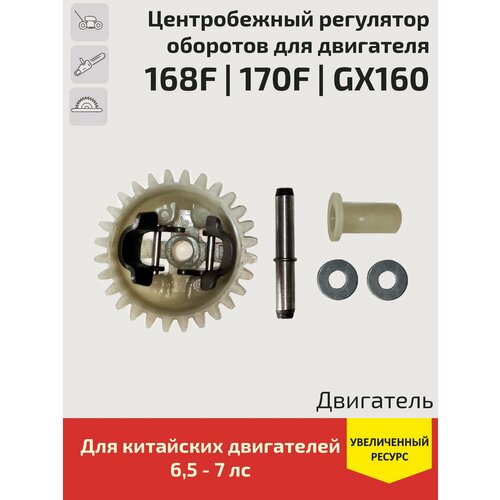 Центробежный регулятор оборотов для двигателя
168F | 170F | GX160

Двигатель

Для китайских двигателей
6,5 - 7 лс

УВЕЛИЧЕННЫЙ РЕСУРС